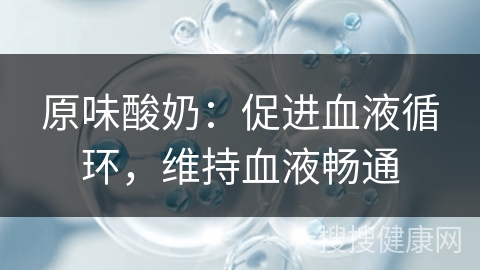 原味酸奶：促进血液循环，维持血液畅通

搜搜健康网